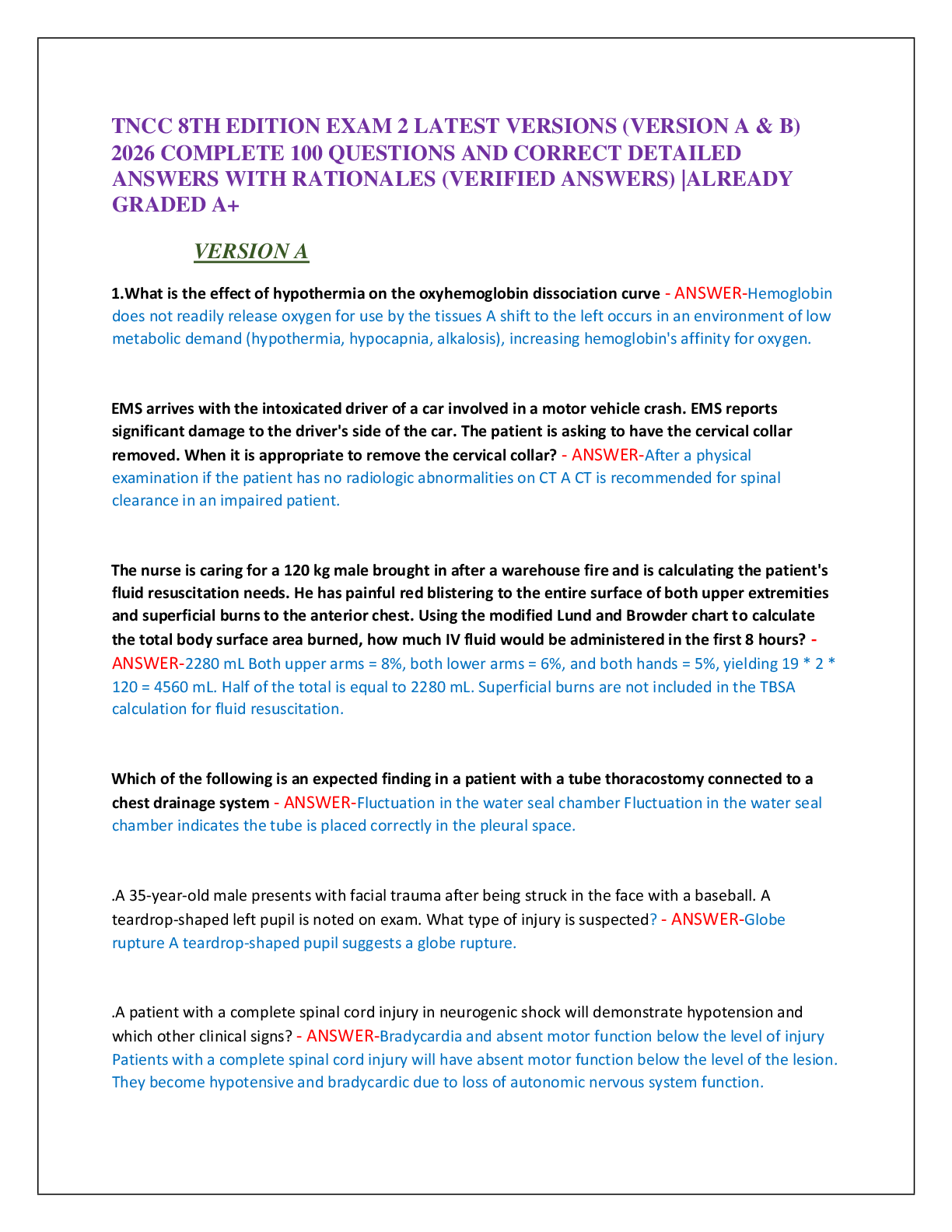 TNCC 8TH EDITION EXAM 2 LATEST VERSIONS (VERSION A & B) 2026 COMPLETE 100 QUESTIONS AND CORRECT DETAILED ANSWERS WITH RATIONALES (VERIFIED ANSWERS) |ALREADY GRADED A+

VERSION A

1.What is the effect of hypothermia on the oxyhemoglobin dissociation curve - ANSWER-Hemoglobin does not readily release oxygen for use by the tissues A shift to the left occurs in an environment of low metabolic demand (hypothermia, hypocapnia, alkalosis), increasing hemoglobin's affinity for oxygen.

EMS arrives with the intoxicated driver of a car involved in a motor vehicle crash. EMS reports significant damage to the driver's side of the car. The patient is asking to have the cervical collar removed. When it is appropriate to remove the cervical collar? - ANSWER-After a physical examination if the patient has no radiologic abnormalities on CT A CT is recommended for spinal clearance in an impaired patient.

The nurse is caring for a 120 kg male brought in after a warehouse fire and is calculating the patient's fluid resuscitation needs. He has painful red blistering to the entire surface of both upper extremities and superficial burns to the anterior chest. Using the modified Lund and Browder chart to calculate the total body surface area burned, how much IV fluid would be administered in the first 8 hours? - ANSWER-2280 mL Both upper arms = 8%, both lower arms = 6%, and both hands = 5%, yielding 19 * 2 * 120 = 4560 mL. Half of the total is equal to 2280 mL. Superficial burns are not included in the TBSA calculation for fluid resuscitation.

Which of the following is an expected finding in a patient with a tube thoracostomy connected to a chest drainage system - ANSWER-Fluctuation in the water seal chamber Fluctuation in the water seal chamber indicates the tube is placed correctly in the pleural space.

.A 35-year-old male presents with facial trauma after being struck in the face with a baseball. A teardrop-shaped left pupil is noted on exam. What type of injury is suspected? - ANSWER-Globe rupture A teardrop-shaped pupil suggests a globe rupture.

.A patient with a complete spinal cord injury in neurogenic shock will demonstrate hypotension and which other clinical signs? - ANSWER-Bradycardia and absent motor function below the level of injury Patients with a complete spinal cord injury will have absent motor function below the level of the lesion. They become hypotensive and bradycardic due to loss of autonomic nervous system function.